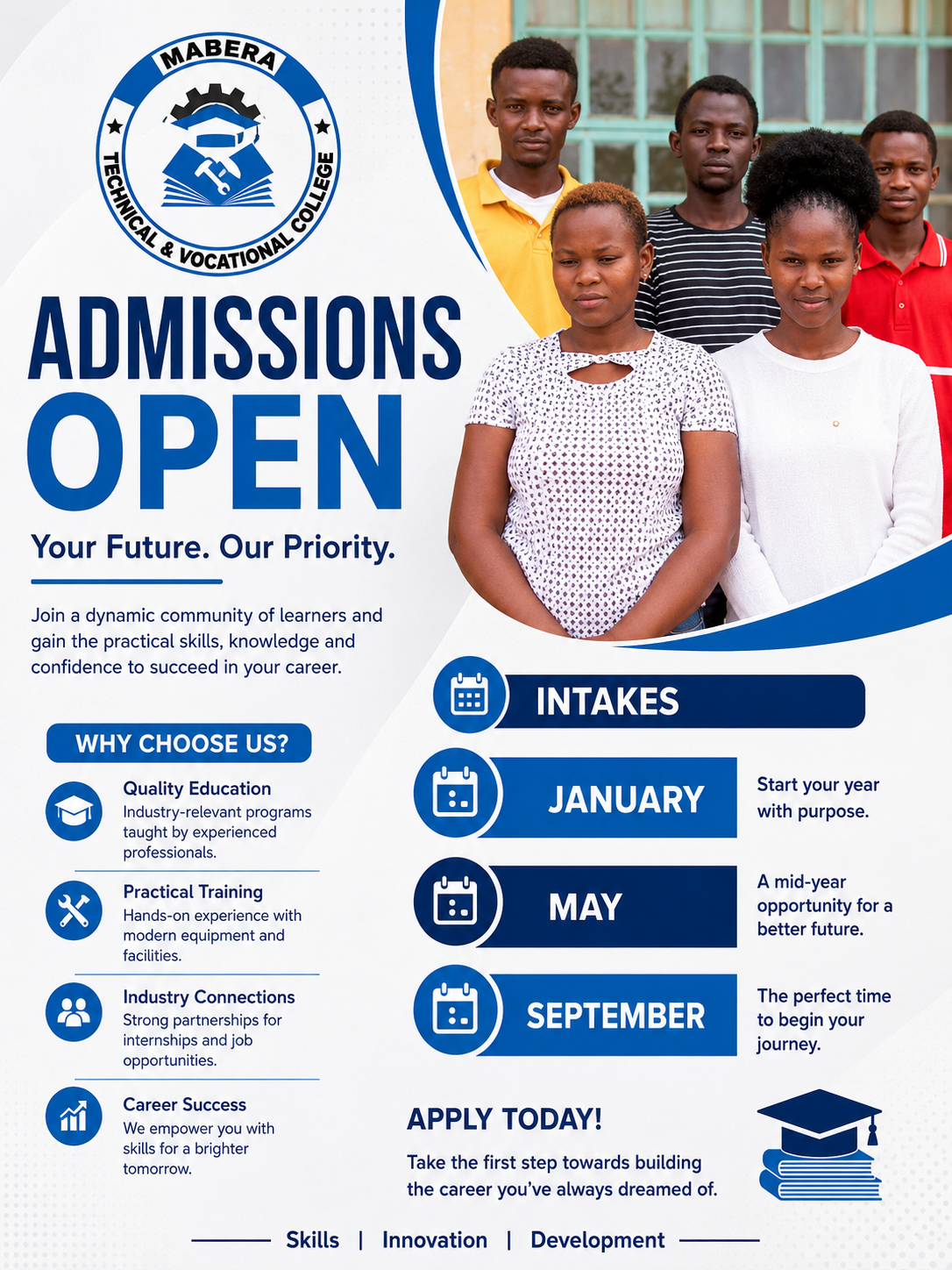 MABERA
TECHNICAL & VOCATIONAL COLLEGE

ADMISSIONS OPEN

Your Future. Our Priority.

Join a dynamic community of learners and gain the practical skills, knowledge and confidence to succeed in your career.

WHY CHOOSE US?

Quality Education
Industry-relevant programs taught by experienced professionals.

Practical Training
Hands-on experience with modern equipment and facilities.

Industry Connections
Strong partnerships for internships and job opportunities.

Career Success
We empower you with skills for a brighter tomorrow.

INTAKES

JANUARY
Start your year with purpose.

MAY
A mid-year opportunity for a better future.

SEPTEMBER
The perfect time to begin your journey.

APPLY TODAY!

Take the first step towards building the career you've always dreamed of.

Skills | Innovation | Development